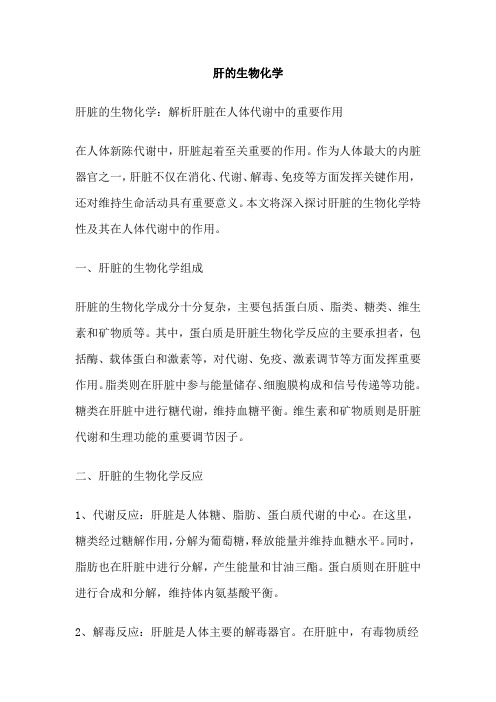 肝的生物化学

肝脏的生物化学：解析肝脏在人体代谢中的重要作用

在人体新陈代谢中，肝脏起着至关重要的作用。作为人体最大的内脏器官之一，肝脏不仅在消化、代谢、解毒、免疫等方面发挥关键作用，还对维持生命活动具有重要意义。本文将深入探讨肝脏的生物化学特性及其在人体代谢中的作用。

一、肝脏的生物化学组成

肝脏的生物化学成分十分复杂，主要包括蛋白质、脂类、糖类、维生素和矿物质等。其中，蛋白质是肝脏生物化学反应的主要承担者，包括酶、载体蛋白和激素等，对代谢、免疫、激素调节等方面发挥重要作用。脂类则在肝脏中参与能量储存、细胞膜构成和信号传递等功能。糖类在肝脏中进行糖代谢，维持血糖平衡。维生素和矿物质则是肝脏代谢和生理功能的重要调节因子。

二、肝脏的生物化学反应

1、代谢反应：肝脏是人体糖、脂肪、蛋白质代谢的中心。在这里，糖类经过糖解作用，分解为葡萄糖，释放能量并维持血糖水平。同时，脂肪也在肝脏中进行分解，产生能量和甘油三酯。蛋白质则在肝脏中进行合成和分解，维持体内氨基酸平衡。

2、解毒反应：肝脏是人体主要的解毒器官。在肝脏中，有毒物质经